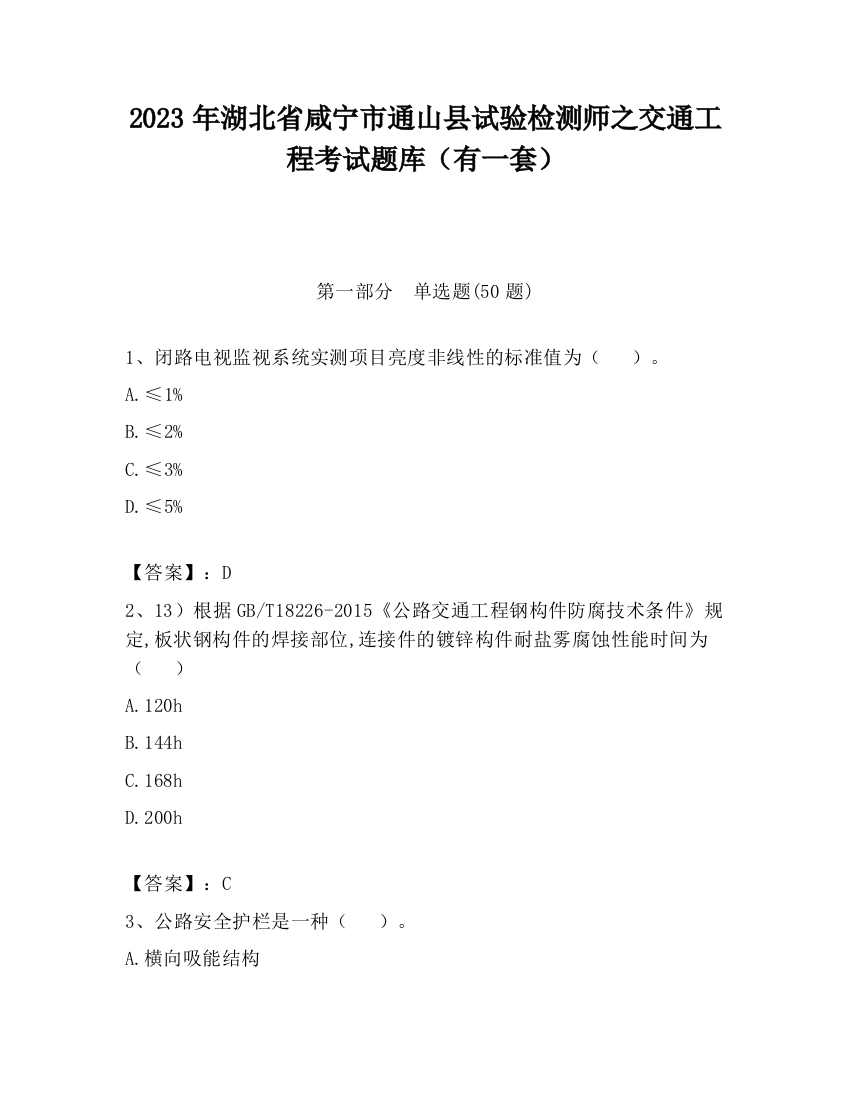 2023 年湖北省咸宁市通山县试验检测师之交通工程考试题库（有一套）

第一部分　单选题(50 题)

1、闭路电视监视系统实测项目亮度非线性的标准值为（　　）。

A. ≤1%

B. ≤2%

C. ≤3%

D. ≤5%

【答案】：D

2、13）根据 GB/T18226-2015《公路交通工程钢构件防腐技术条件》规定,板状钢构件的焊接部位,连接件的镀锌构件耐盐雾腐蚀性能时间为（　　）

A. 120h

B. 144h

C. 168h

D. 200h

【答案】：C

3、公路安全护栏是一种（　　）。

A. 横向吸能结构